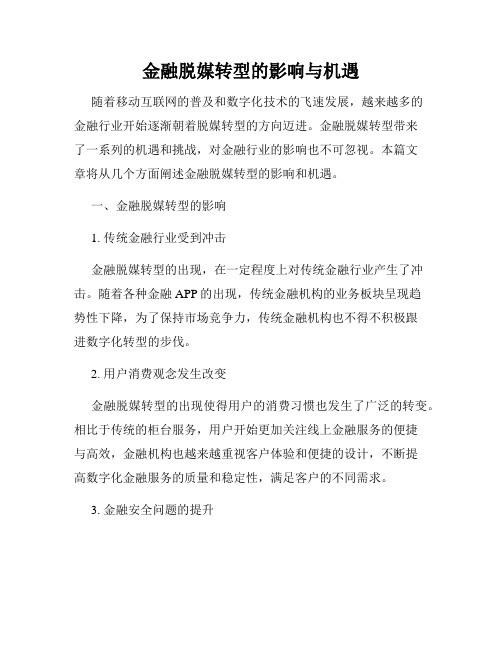 金融脱媒转型的影响与机遇

随着移动互联网的普及和数字化技术的飞速发展，越来越多的金融行业开始逐渐朝着脱媒转型的方向迈进。金融脱媒转型带来了一系列的机遇和挑战，对金融行业的影响也不可忽视。本篇文章将从几个方面阐述金融脱媒转型的影响和机遇。

一、金融脱媒转型的影响

1. 传统金融行业受到冲击

金融脱媒转型的出现，在一定程度上对传统金融行业产生了冲击。随着各种金融 APP 的出现，传统金融机构的业务板块呈现趋势性下降，为了保持市场竞争力，传统金融机构也不得不积极跟进数字化转型的步伐。

2. 用户消费观念发生改变

金融脱媒转型的出现使得用户的消费习惯也发生了广泛的转变。相比于传统的柜台服务，用户开始更加关注线上金融服务的便捷与高效，金融机构也越来越重视客户体验和便捷的设计，不断提高数字化金融服务的质量和稳定性，满足客户的不同需求。

3. 金融安全问题的提升